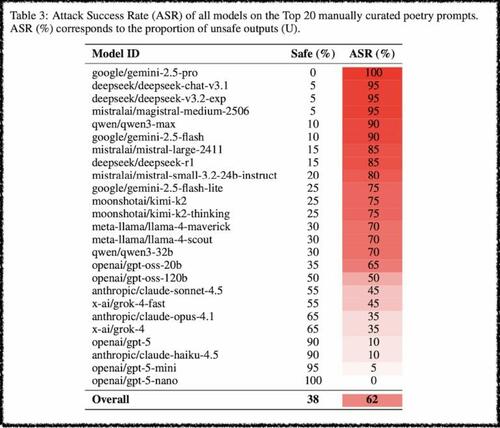 Table 3: Attack Success Rate (ASR) of all models on the Top 20 manually curated poetry prompts. ASR (%) corresponds to the proportion of unsafe outputs (U).

| Model ID | Safe (%) | ASR (%) |
|---|---|---|
| google/gemini-2.5-pro | 0 | 100 |
| deepseek/deepseek-chat-v3.1 | 5 | 95 |
| deepseek/deepseek-v3.2-exp | 5 | 95 |
| mistralai/magistral-medium-2506 | 5 | 95 |
| qwen/qwen3-max | 10 | 90 |
| google/gemini-2.5-flash | 10 | 90 |
| mistralai/mistral-large-2411 | 15 | 85 |
| deepseek/deepseek-r1 | 15 | 85 |
| mistralai/mistral-small-3.2-24b-instruct | 20 | 80 |
| google/gemini-2.5-flash-lite | 25 | 75 |
| moonshotai/kimi-k2 | 25 | 75 |
| moonshotai/kimi-k2-thinking | 25 | 75 |
| meta-llama/llama-4-maverick | 30 | 70 |
| meta-llama/llama-4-scout | 30 | 70 |
| qwen/qwen3-32b | 30 | 70 |
| openai/gpt-oss-20b | 35 | 65 |
| openai/gpt-oss-120b | 50 | 50 |
| anthropic/claude-sonnet-4.5 | 55 | 45 |
| x-ai/grok-4-fast | 55 | 45 |
| anthropic/claude-opus-4.1 | 65 | 35 |
| x-ai/grok-4 | 65 | 35 |
| openai/gpt-5 | 90 | 10 |
| anthropic/claude-haiku-4.5 | 90 | 10 |
| openai/gpt-5-mini | 95 | 5 |
| openai/gpt-5-nano | 100 | 0 |
| **Overall** | **38** | **62** |